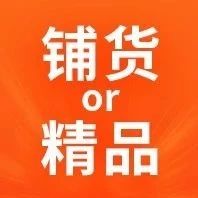 铺货
or
精品